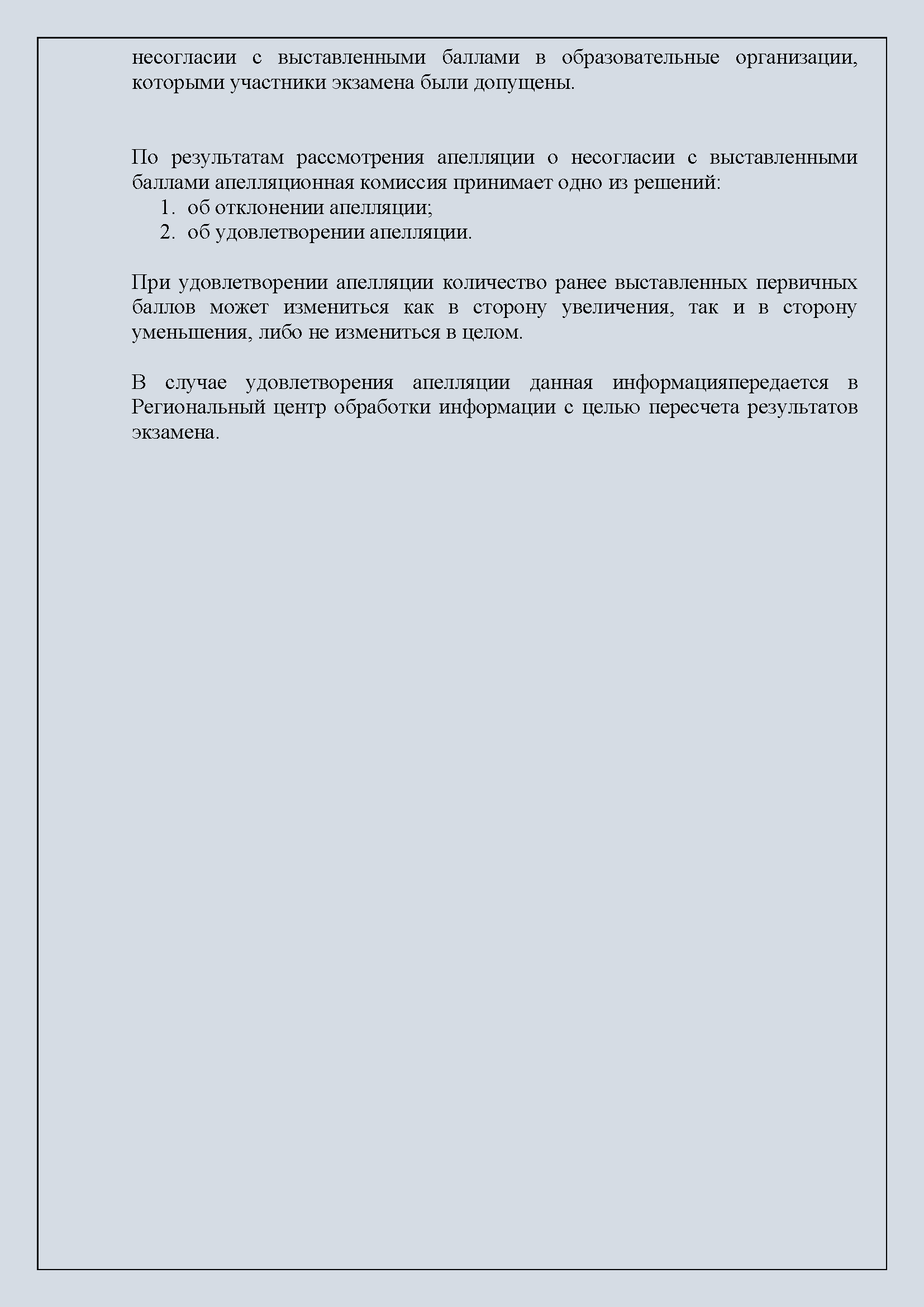 несогласии с выставленными баллами в образовательные организации, которыми участники экзамена были допущены.

По результатам рассмотрения апелляции о несогласии с выставленными баллами апелляционная комиссия принимает одно из решений:
1. об отклонении апелляции;
2. об удовлетворении апелляции.

При удовлетворении апелляции количество ранее выставленных первичных баллов может измениться как в сторону увеличения, так и в сторону уменьшения, либо не измениться в целом.

В случае удовлетворения апелляции данная информацияпередается в Региональный центр обработки информации с целью пересчета результатов экзамена.